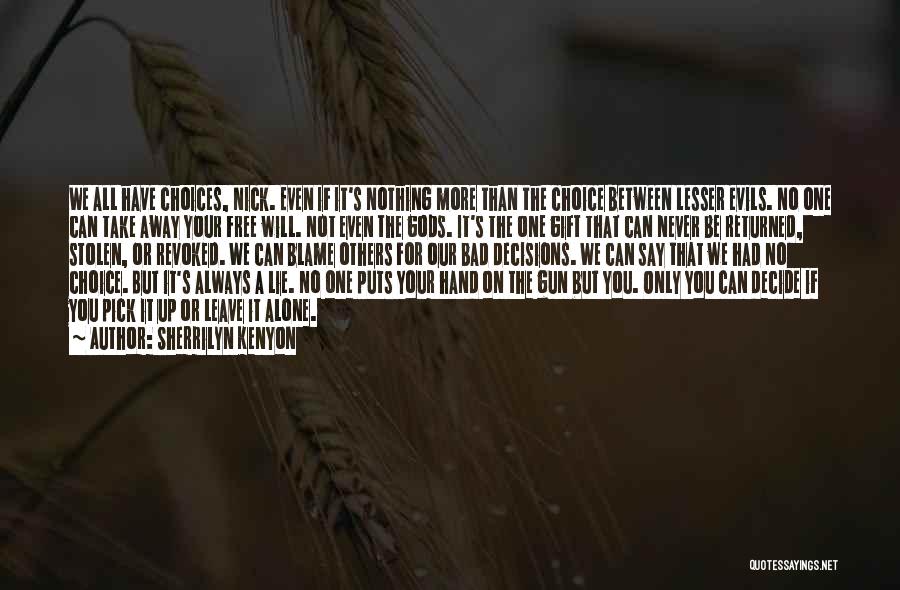 WE ALL HAVE CHOICES, NICK. EVEN IF IT'S NOTHING MORE THAN THE CHOICE BETWEEN LESSER EVILS. NO ONE CAN TAKE AWAY YOUR FREE WILL. NOT EVEN THE GODS. IT'S THE ONE GIFT THAT CAN NEVER BE RETURNED, STOLEN, OR REVOKED. WE CAN BLAME OTHERS FOR OUR BAD DECISIONS. WE CAN SAY THAT WE HAD NO CHOICE. BUT IT'S ALWAYS A LIE. NO ONE PUTS YOUR HAND ON THE GUN BUT YOU. ONLY YOU CAN DECIDE IF YOU PICK IT UP OR LEAVE IT ALONE.

~ AUTHOR: SHERRILYN KENYON

QUOTESSAYINGS.NET